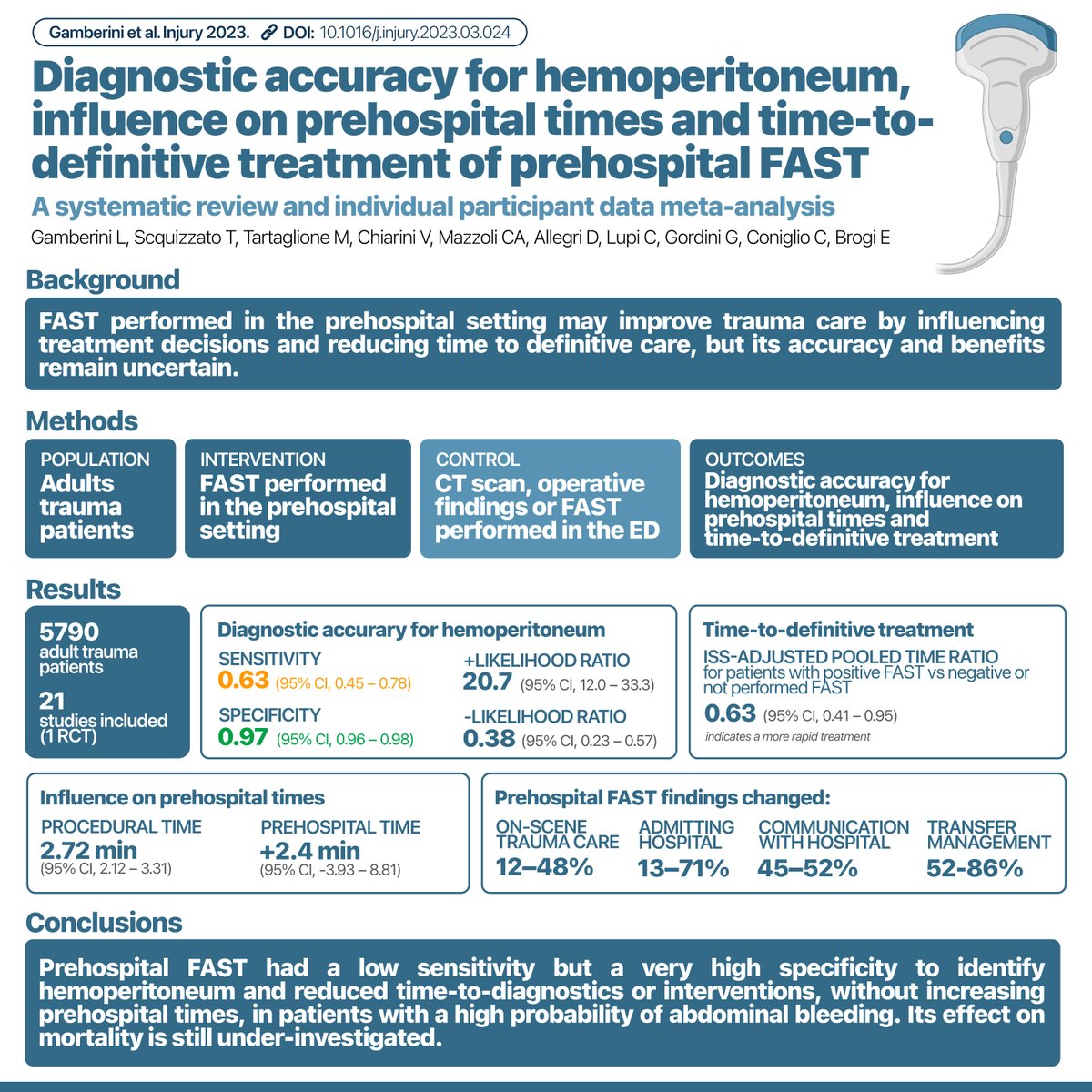 Gamberini et al. Injury 2023. DOI: 10.1016/j.injury.2023.03.024

Diagnostic accuracy for hemoperitoneum, influence on prehospital times and time-to-definitive treatment of prehospital FAST

A systematic review and individual participant data meta-analysis

Gamberini L, Scquizzato T, Tartaglione M, Chiarini V, Mazzoli CA, Allegri D, Lupi C, Gordini G, Coniglio C, Brogi E

Background

FAST performed in the prehospital setting may improve trauma care by influencing treatment decisions and reducing time to definitive care, but its accuracy and benefits remain uncertain.

Methods

POPULATION
Adults trauma patients

INTERVENTION
FAST performed in the prehospital setting

CONTROL
CT scan, operative findings or FAST performed in the ED

OUTCOMES
Diagnostic accuracy for hemoperitoneum, influence on prehospital times and time-to-definitive treatment

Results

5790
adult trauma patients

21
studies included (1 RCT)

Diagnostic accurary for hemoperitoneum

SENSITIVITY
0.63 (95% CI, 0.45 – 0.78)

SPECIFICITY
0.97 (95% CI, 0.96 – 0.98)

+LIKELIHOOD RATIO
20.7 (95% CI, 12.0 – 33.3)

-LIKELIHOOD RATIO
0.38 (95% CI, 0.23 – 0.57)

Time-to-definitive treatment

ISS-ADJUSTED POOLED TIME RATIO
for patients with positive FAST vs negative or not performed FAST

0.63 (95% CI, 0.41 – 0.95)
indicates a more rapid treatment

Influence on prehospital times

PROCEDURAL TIME
2.72 min
(95% CI, 2.12 – 3.31)

PREHOSPITAL TIME
+2.4 min
(95% CI, -3.93 – 8.81)

Prehospital FAST findings changed:

ON-SCENE TRAUMA CARE
12–48%

ADMITTING HOSPITAL
13–71%

COMMUNICATION WITH HOSPITAL
45–52%

TRANSFER MANAGEMENT
52-86%

Conclusions

Prehospital FAST had a low sensitivity but a very high specificity to identify hemoperitoneum and reduced time-to-diagnostics or interventions, without increasing prehospital times, in patients with a high probability of abdominal bleeding. Its effect on mortality is still under-investigated.